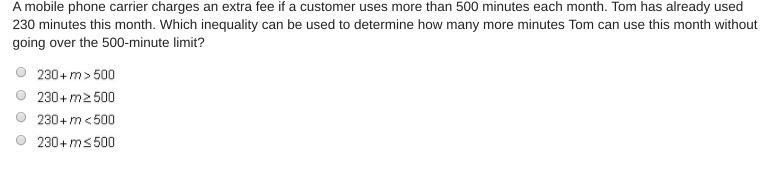 A mobile phone carrier charges an extra fee if a customer uses more than 500 minutes each month. Tom has already used 230 minutes this month. Which inequality can be used to determine how many more minutes Tom can use this month without going over the 500-minute limit?

$230 + m > 500$

$230 + m \geq 500$

$230 + m < 500$

$230 + m \leq 500$